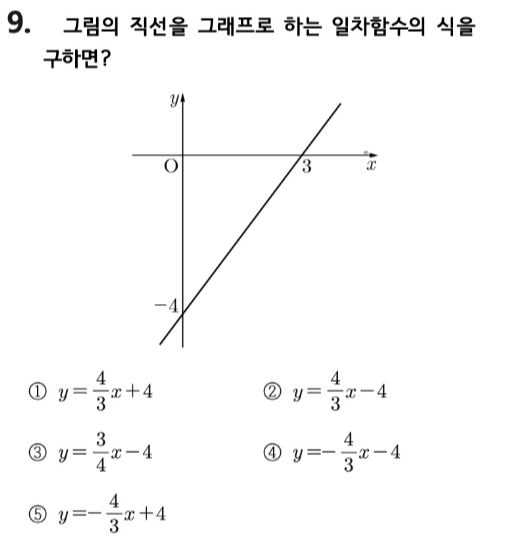 9. 그림의 직선을 그래프로 하는 일차함수의 식을 구하면?

$y$

O

3

$x$

$-4$

① $y=\frac{4}{3}x+4$

② $y=\frac{4}{3}x-4$

③ $y=\frac{3}{4}x-4$

④ $y=-\frac{4}{3}x-4$

⑤ $y=-\frac{4}{3}x+4$